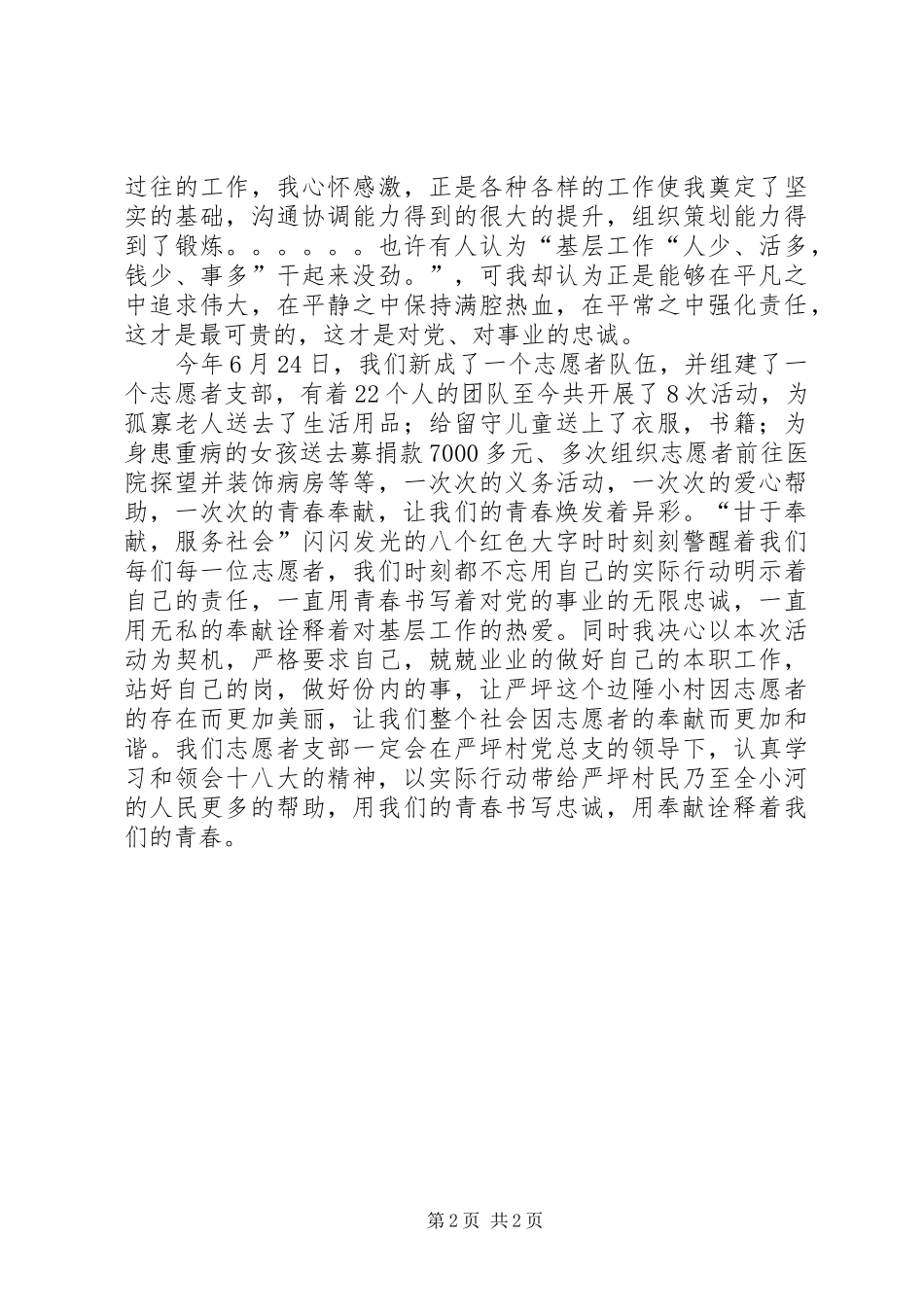 过往的工作，我心怀感激，正是各种各样的工作使我奠定了坚实的基础，沟通协调能力得到的很大的提升，组织策划能力得到了锻炼。。。。。。也许有人认为“基层工作“人少、活多，钱少、事多”干起来没劲。”，可我却认为正是能够在平凡之中追求伟大，在平静之中保持满腔热血，在平常之中强化责任，这才是最可贵的，这才是对党、对事业的忠诚。

今年6月24日，我们新成了一个志愿者队伍，并组建了一个志愿者支部，有着22个人的团队至今共开展了8次活动，为孤寡老人送去了生活用品；给留守儿童送上了衣服，书籍；为身患重病的女孩送去募捐款7000多元、多次组织志愿者前往医院探望并装饰病房等等，一次次的义务活动，一次次的爱心帮助，一次次的青春奉献，让我们的青春焕发着异彩。“甘于奉献，服务社会”闪闪发光的八个红色大字时时刻刻警醒着我们每们每一位志愿者，我们时刻都不忘用自己的实际行动明示着自己的责任，一直用青春书写着对党的事业的无限忠诚，一直用无私的奉献诠释着对基层工作的热爱。同时我决心以本次活动为契机，严格要求自己，兢兢业业的做好自己的本职工作，站好自己的岗，做好份内的事，让严坪这个边陲小村因志愿者的存在而更加美丽，让我们整个社会因志愿者的奉献而更加和谐。我们志愿者支部一定会在严坪村党总支的领导下，认真学习和领会十八大的精神，以实际行动带给严坪村民乃至全小河的人民更多的帮助，用我们的青春书写忠诚，用奉献诠释着我们的青春。

第2页 共2页